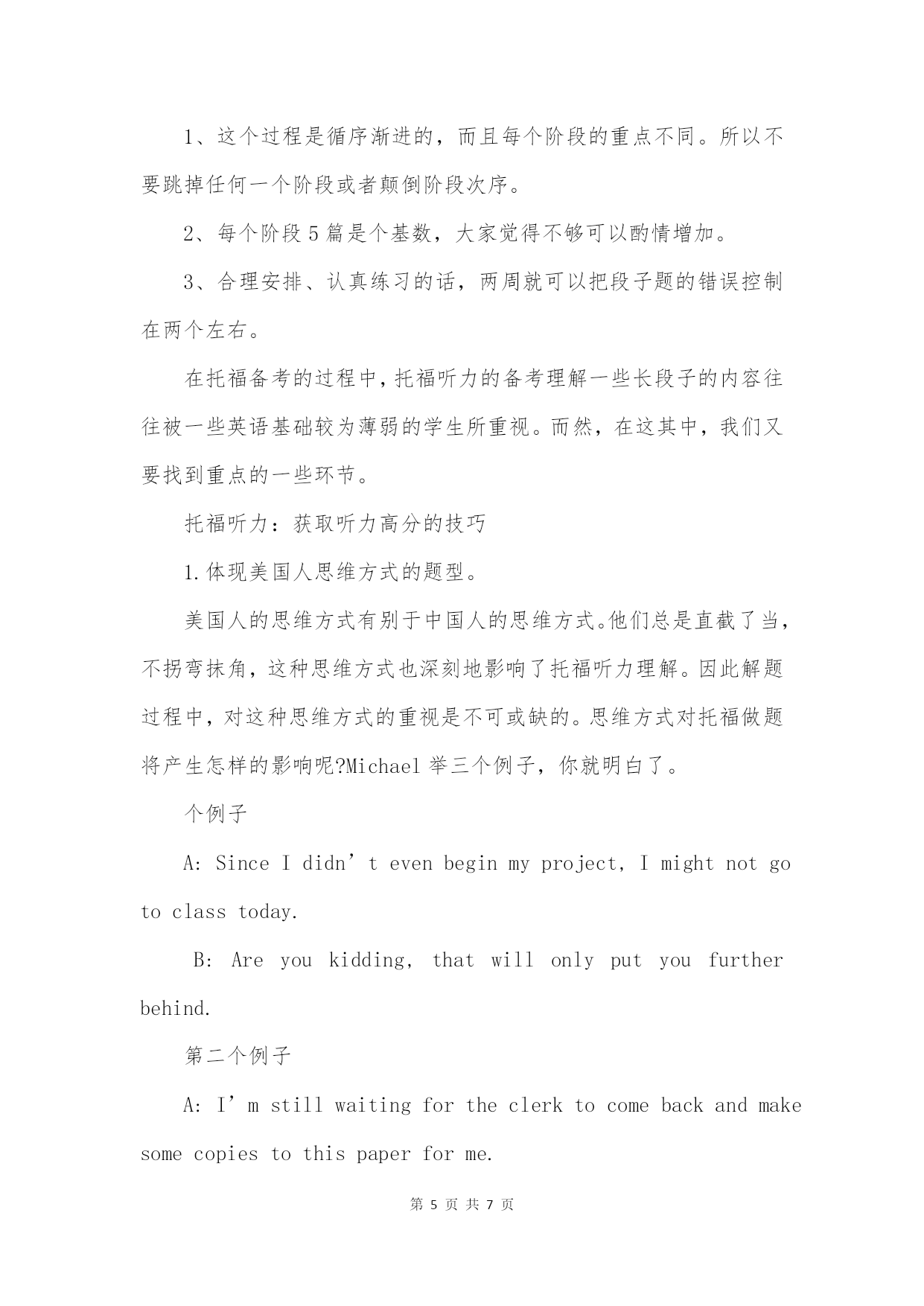 1、这个过程是循序渐进的，而且每个阶段的重点不同。所以不要跳掉任何一个阶段或者颠倒阶段次序。

2、每个阶段 5 篇是个基数，大家觉得不够可以酌情增加。

3、合理安排、认真练习的话，两周就可以把段子题的错误控制在两个左右。

在托福备考的过程中，托福听力的备考理解一些长段子的内容往往被一些英语基础较为薄弱的学生所重视。而然，在这其中，我们又要找到重点的一些环节。

托福听力：获取听力高分的技巧

1.体现美国人思维方式的题型。

美国人的思维方式有别于中国人的思维方式。他们总是直截了当，不拐弯抹角，这种思维方式也深刻地影响了托福听力理解。因此解题过程中，对这种思维方式的重视是不可或缺的。思维方式对托福做题将产生怎样的影响呢?Michael 举三个例子，你就明白了。

个例子

A: Since I didn’t even begin my project, I might not go to class today.

B: Are you kidding, that will only put you further behind.

第二个例子

A: I’m still waiting for the clerk to come back and make some copies to this paper for me.

第 5 页 共 7 页